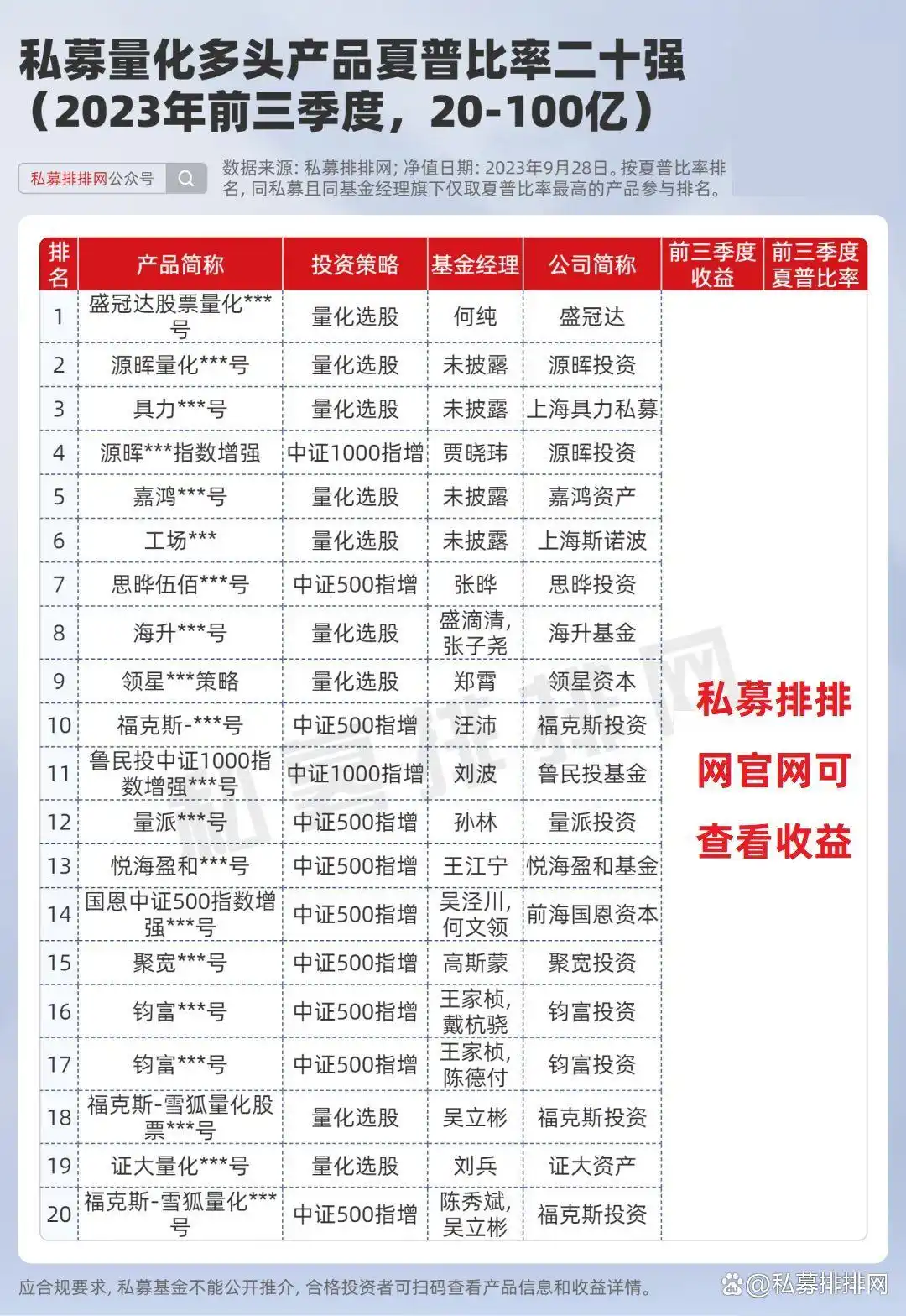 私募量化多头产品夏普比率二十强
（2023年前三季度，20-100亿）

私募排排网公众号

数据来源：私募排排网；净值日期：2023年9月28日。按夏普比率排名，同私募且同基金经理旗下仅取夏普比率最高的产品参与排名。

| 排名 | 产品简称 | 投资策略 | 基金经理 | 公司简称 | 前三季度收益 | 前三季度夏普比率 |
|---|---|---|---|---|---|---|
| 1 | 盛冠达股票量化***号 | 量化选股 | 何纯 | 盛冠达 | | |
| 2 | 源晖量化***号 | 量化选股 | 未披露 | 源晖投资 | | |
| 3 | 具力***号 | 量化选股 | 未披露 | 上海具力私募 | | |
| 4 | 源晖***指数增强 | 中证1000指增 | 贾晓玮 | 源晖投资 | | |
| 5 | 嘉鸿***号 | 量化选股 | 未披露 | 嘉鸿资产 | | |
| 6 | 工场*** | 量化选股 | 未披露 | 上海斯诺波 | | |
| 7 | 思晔伍佰***号 | 中证500指增 | 张晔 | 思晔投资 | | |
| 8 | 海升***号 | 量化选股 | 盛滴清，张子尧 | 海升基金 | | |
| 9 | 领星***策略 | 量化选股 | 郑霄 | 领星资本 | | |
| 10 | 福克斯-***号 | 中证500指增 | 汪沛 | 福克斯投资 | | |
| 11 | 鲁民投中证1000指数增强***号 | 中证1000指增 | 刘波 | 鲁民投基金 | | |
| 12 | 量派***号 | 中证500指增 | 孙林 | 量派投资 | | |
| 13 | 悦海盈和***号 | 中证500指增 | 王江宁 | 悦海盈和基金 | | |
| 14 | 国恩中证500指数增强***号 | 中证500指增 | 吴泾川，何文领 | 前海国恩资本 | | |
| 15 | 聚宽***号 | 中证500指增 | 高斯蒙 | 聚宽投资 | | |
| 16 | 钧富***号 | 中证500指增 | 王家桢，戴杭骁 | 钧富投资 | | |
| 17 | 钧富***号 | 中证500指增 | 王家桢，陈德付 | 钧富投资 | | |
| 18 | 福克斯-雪狐量化股票***号 | 量化选股 | 吴立彬 | 福克斯投资 | | |
| 19 | 证大量化***号 | 量化选股 | 刘兵 | 证大资产 | | |
| 20 | 福克斯-雪狐量化***号 | 中证500指增 | 陈秀斌，吴立彬 | 福克斯投资 | | |

私募排排网官网可查看收益

私募排排网

应合规要求，私募基金不能公开推介，合格投资者可扫码查看产品信息和收益详情。

@私募排排网